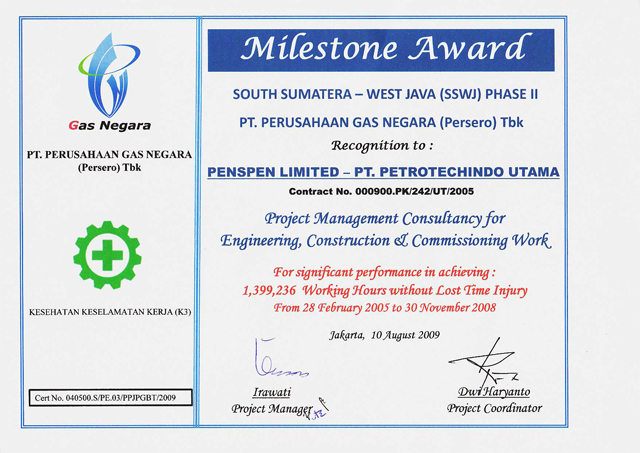 Gas Negara

PT. PERUSAHAAN GAS NEGARA (Persero) Tbk

KESEHATAN KESELAMATAN KERJA (K3)

Cert No. 040500.S/PE.03/PPJPGBT/2009

Milestone Award

SOUTH SUMATERA – WEST JAVA (SSWJ) PHASE II

PT. PERUSAHAAN GAS NEGARA (Persero) Tbk

Recognition to :

PENSPEN LIMITED – PT. PETROTECHINDO UTAMA

Contract No. 000900.PK/242/UT/2005

Project Management Consultancy for Engineering, Construction & Commissioning Work

For significant performance in achieving : 1,399,236 Working Hours without Lost Time Injury From 28 February 2005 to 30 November 2008

Jakarta, 10 August 2009

Irawati
Project Manager

Dwi Haryanto
Project Coordinator